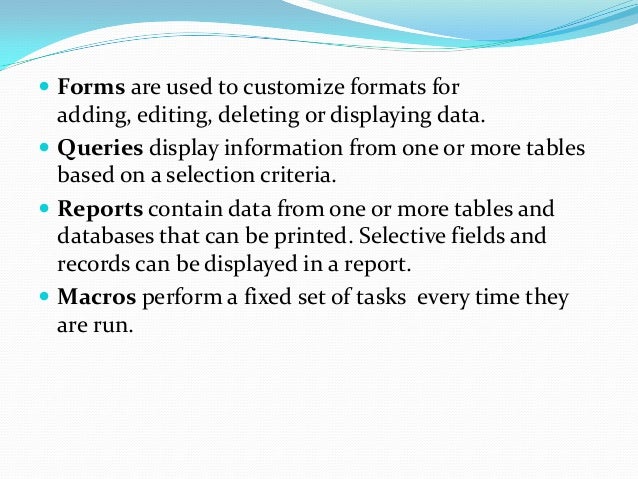 - Forms are used to customize formats for adding, editing, deleting or displaying data.
- Queries display information from one or more tables based on a selection criteria.
- Reports contain data from one or more tables and databases that can be printed. Selective fields and records can be displayed in a report.
- Macros perform a fixed set of tasks  every time they are run.